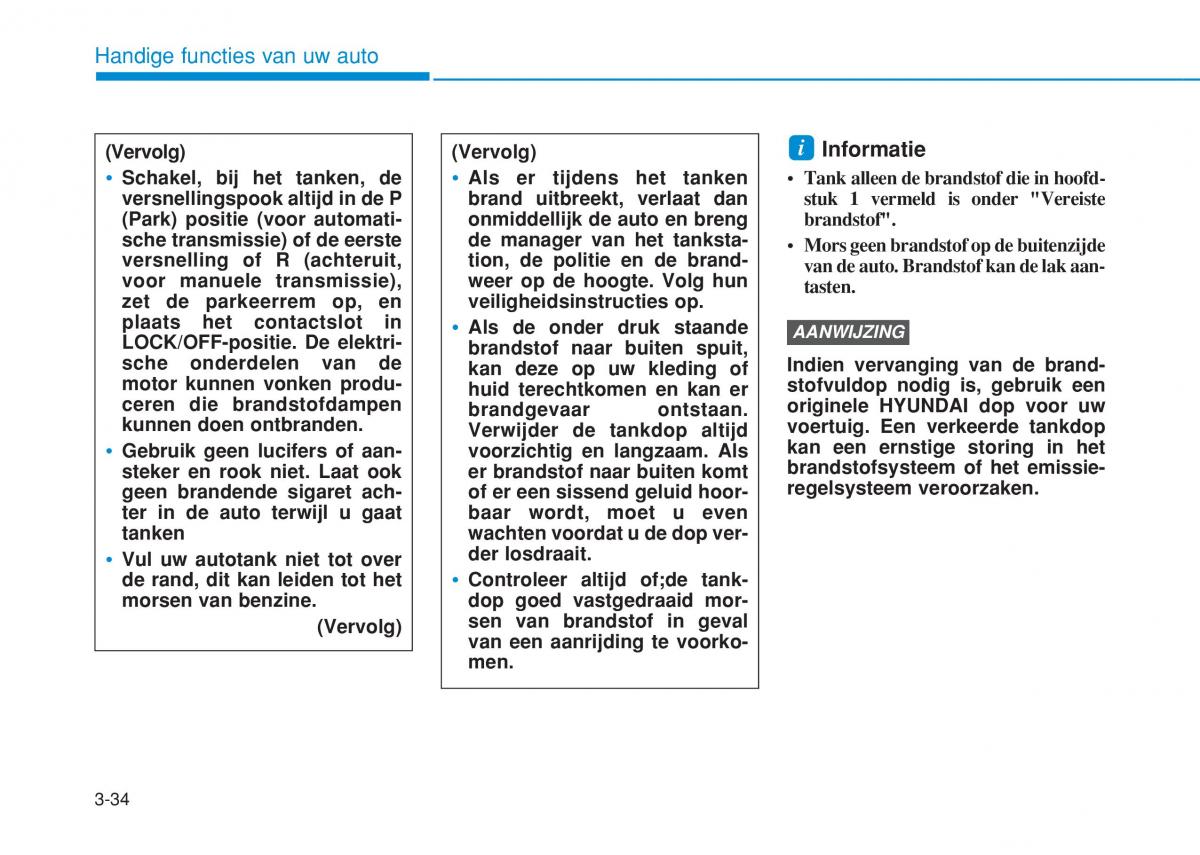 Handige functies van uw auto

(Vervolg)
• Schakel, bij het tanken, de versnellingspook altijd in de P (Park) positie (voor automatische transmissie) of de eerste versnelling of R (achteruit, voor manuele transmissie), zet de parkeerrem op, en plaats het contactslot in LOCK/OFF-positie. De elektrische onderdelen van de motor kunnen vonken produceren die brandstofdampen kunnen doen ontbranden.
• Gebruik geen lucifers of aansteker en rook niet. Laat ook geen brandende sigaret achter in de auto terwijl u gaat tanken
• Vul uw autotank niet tot over de rand, dit kan leiden tot het morsen van benzine.
(Vervolg)

(Vervolg)
• Als er tijdens het tanken brand uitbreekt, verlaat dan onmiddellijk de auto en breng de manager van het tankstation, de politie en de brandweer op de hoogte. Volg hun veiligheidsinstructies op.
• Als de onder druk staande brandstof naar buiten spuit, kan deze op uw kleding of huid terechtkomen en kan er brandgevaar ontstaan. Verwijder de tankdop altijd voorzichtig en langzaam. Als er brandstof naar buiten komt of er een sissend geluid hoorbaar wordt, moet u even wachten voordat u de dop verder losdraait.
• Controleer altijd of;de tankdop goed vastgedraaid morsen van brandstof in geval van een aanrijding te voorkomen.

i Informatie
• Tank alleen de brandstof die in hoofdstuk 1 vermeld is onder "Vereiste brandstof".
• Mors geen brandstof op de buitenzijde van de auto. Brandstof kan de lak aantasten.

AANWIJZING
Indien vervanging van de brandstofvuldop nodig is, gebruik een originele HYUNDAI dop voor uw voertuig. Een verkeerde tankdop kan een ernstige storing in het brandstofsysteem of het emissieregelsysteem veroorzaken.

3-34